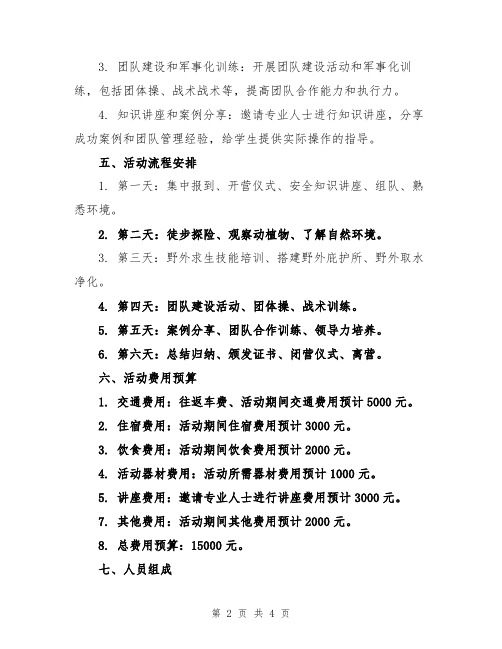 3. 团队建设和军事化训练：开展团队建设活动和军事化训练，包括团体操、战术战术等，提高团队合作能力和执行力。

4. 知识讲座和案例分享：邀请专业人士进行知识讲座，分享成功案例和团队管理经验，给学生提供实际操作的指导。

五、活动流程安排

1. 第一天：集中报到、开营仪式、安全知识讲座、组队、熟悉环境。

2. 第二天：徒步探险、观察动植物、了解自然环境。

3. 第三天：野外求生技能培训、搭建野外庇护所、野外取水净化。

4. 第四天：团队建设活动、团体操、战术训练。

5. 第五天：案例分享、团队合作训练、领导力培养。

6. 第六天：总结归纳、颁发证书、闭营仪式、离营。

六、活动费用预算

1. 交通费用：往返车费、活动期间交通费用预计 5000 元。

2. 住宿费用：活动期间住宿费用预计 3000 元。

3. 饮食费用：活动期间饮食费用预计 2000 元。

4. 活动器材费用：活动所需器材费用预计 1000 元。

5. 讲座费用：邀请专业人士进行讲座费用预计 3000 元。

7. 其他费用：活动期间其他费用预计 2000 元。

8. 总费用预算：15000 元。

七、人员组成

第 2 页 共 4 页